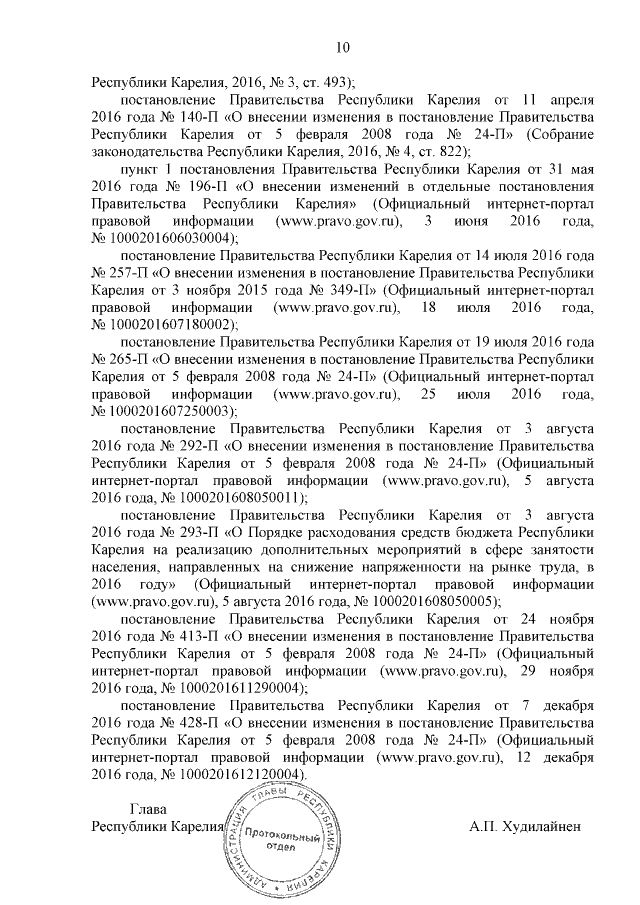 10

Республики Карелия, 2016, № 3, ст. 493);

постановление Правительства Республики Карелия от 11 апреля 2016 года № 140-П «О внесении изменения в постановление Правительства Республики Карелия от 5 февраля 2008 года № 24-П» (Собрание законодательства Республики Карелия, 2016, № 4, ст. 822);

пункт 1 постановления Правительства Республики Карелия от 31 мая 2016 года № 196-П «О внесении изменений в отдельные постановления Правительства Республики Карелия» (Официальный интернет-портал правовой информации (www.pravo.gov.ru), 3 июня 2016 года, № 1000201606030004);

постановление Правительства Республики Карелия от 14 июля 2016 года № 257-П «О внесении изменения в постановление Правительства Республики Карелия от 3 ноября 2015 года № 349-П» (Официальный интернет-портал правовой информации (www.pravo.gov.ru), 18 июля 2016 года, № 1000201607180002);

постановление Правительства Республики Карелия от 19 июля 2016 года № 265-П «О внесении изменения в постановление Правительства Республики Карелия от 5 февраля 2008 года № 24-П» (Официальный интернет-портал правовой информации (www.pravo.gov.ru), 25 июля 2016 года, № 1000201607250003);

постановление Правительства Республики Карелия от 3 августа 2016 года № 292-П «О внесении изменения в постановление Правительства Республики Карелия от 5 февраля 2008 года № 24-П» (Официальный интернет-портал правовой информации (www.pravo.gov.ru), 5 августа 2016 года, № 1000201608050011);

постановление Правительства Республики Карелия от 3 августа 2016 года № 293-П «О Порядке расходования средств бюджета Республики Карелия на реализацию дополнительных мероприятий в сфере занятости населения, направленных на снижение напряженности на рынке труда, в 2016 году» (Официальный интернет-портал правовой информации (www.pravo.gov.ru), 5 августа 2016 года, № 1000201608050005);

постановление Правительства Республики Карелия от 24 ноября 2016 года № 413-П «О внесении изменения в постановление Правительства Республики Карелия от 5 февраля 2008 года № 24-П» (Официальный интернет-портал правовой информации (www.pravo.gov.ru), 29 ноября 2016 года, № 1000201611290004);

постановление Правительства Республики Карелия от 7 декабря 2016 года № 428-П «О внесении изменения в постановление Правительства Республики Карелия от 5 февраля 2008 года № 24-П» (Официальный интернет-портал правовой информации (www.pravo.gov.ru), 12 декабря 2016 года, № 1000201612120004).

Глава
Республики Карелия

АДМИНИСТРАЦИЯ ГЛАВЫ РЕСПУБЛИКИ КАРЕЛИЯ
Протокольный отдел

А.П. Худилайнен